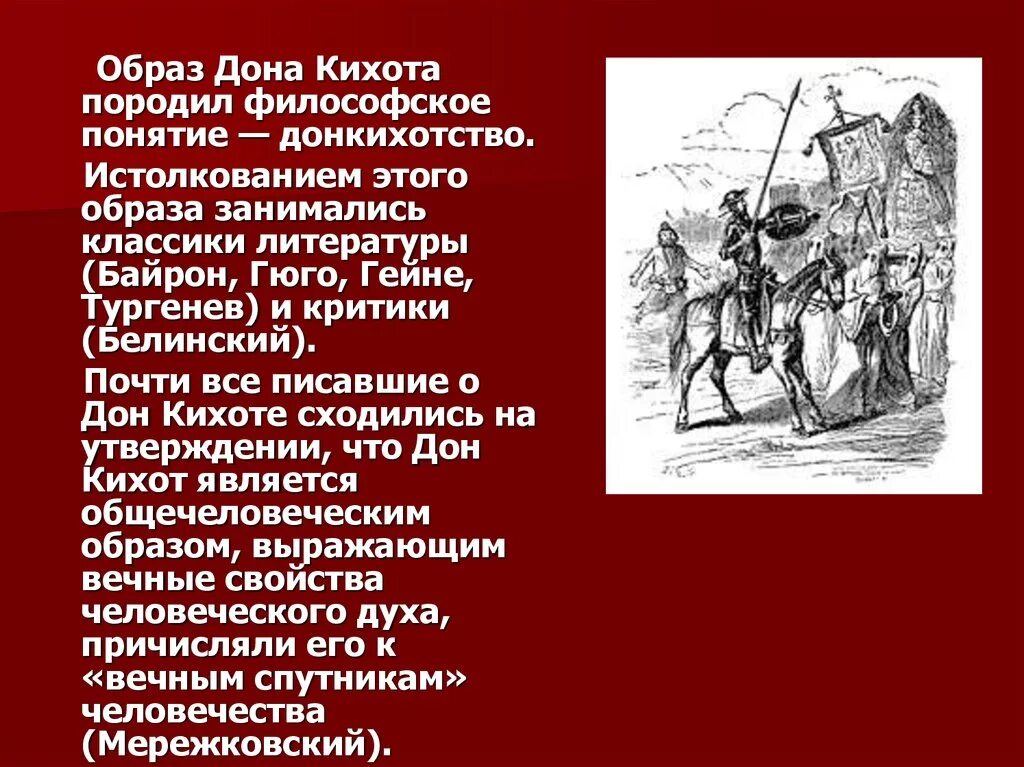 Образ Дона Кихота породил философское понятие — донкихотство.

Истолкованием этого образа занимались классики литературы (Байрон, Гюго, Гейне, Тургенев) и критики (Белинский).

Почти все писавшие о Дон Кихоте сходились на утверждении, что Дон Кихот является общечеловеческим образом, выражающим вечные свойства человеческого духа, причисляли его к «вечным спутникам» человечества (Мережковский).